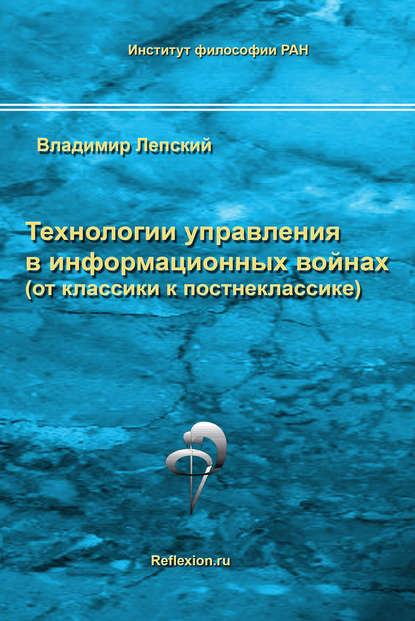 Институт философии РАН

Владимир Лепский

Технологии управления в информационных войнах (от классики к постнеклассике)

Reflexion.ru